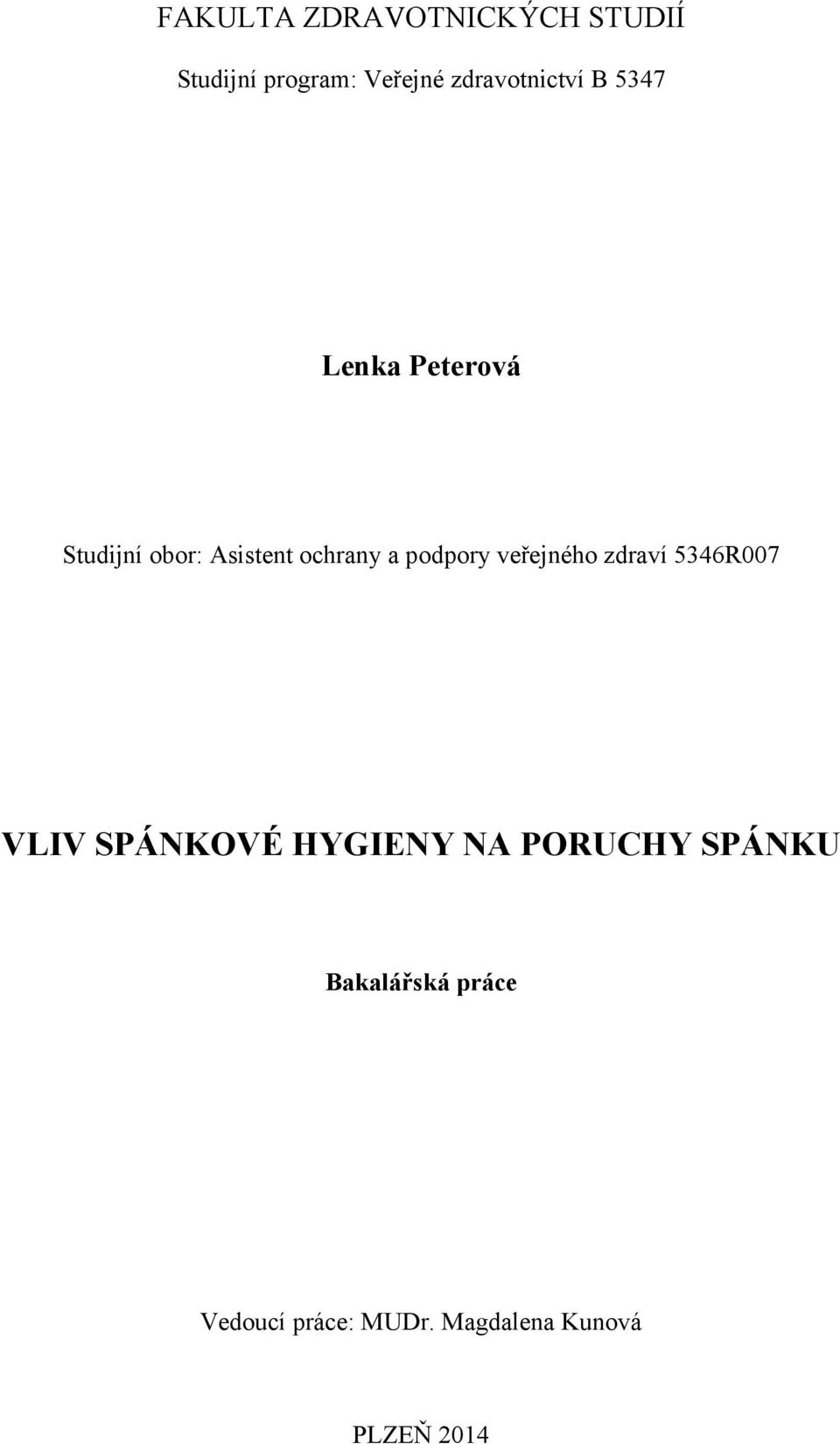 FAKULTA ZDRAVOTNICKÝCH STUDIÍ

Studijní program: Veřejné zdravotnictví B 5347

Lenka Peterová

Studijní obor: Asistent ochrany a podpory veřejného zdraví 5346R007

VLIV SPÁNKOVÉ HYGIENY NA PORUCHY SPÁNKU

Bakalářská práce

Vedoucí práce: MUDr. Magdalena Kunová

PLZEŇ 2014